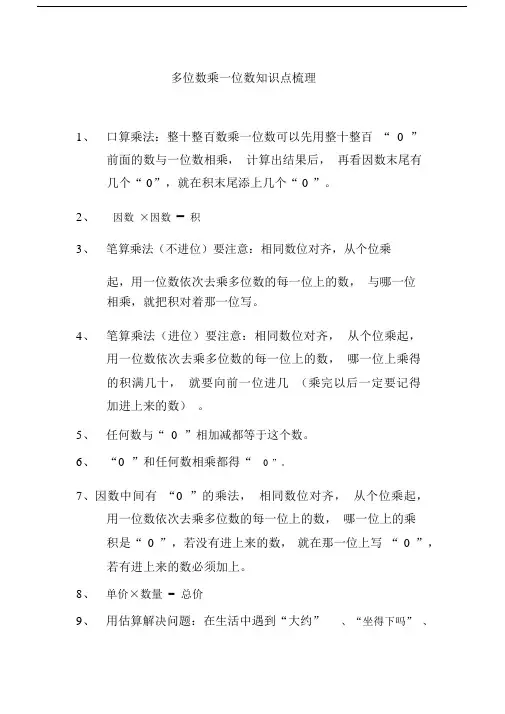 多位数乘一位数知识点梳理

1、 口算乘法：整十整百数乘一位数可以先用整十整百 “ 0 ” 前面的数与一位数相乘， 计算出结果后， 再看因数末尾有几个“ 0 ”，就在积末尾添上几个“ 0 ”。

2、 因数 ×因数 = 积

3、 笔算乘法（不进位）要注意：相同数位对齐，从个位乘起，用一位数依次去乘多位数的每一位上的数， 与哪一位相乘，就把积对着那一位写。

4、 笔算乘法（进位）要注意：相同数位对齐， 从个位乘起，用一位数依次去乘多位数的每一位上的数， 哪一位上乘得的积满几十， 就要向前一位进几 （乘完以后一定要记得加进上来的数） 。

5、 任何数与“ 0 ”相加减都等于这个数。

6、 “0 ”和任何数相乘都得“ 0 ”.

7、因数中间有 “0 ”的乘法， 相同数位对齐， 从个位乘起，用一位数依次去乘多位数的每一位上的数， 哪一位上的乘积是“ 0 ”，若没有进上来的数， 就在那一位上写 “ 0 ”，若有进上来的数必须加上。

8、 单价×数量 = 总价

9、 用估算解决问题：在生活中遇到“大约” 、“坐得下吗” 、